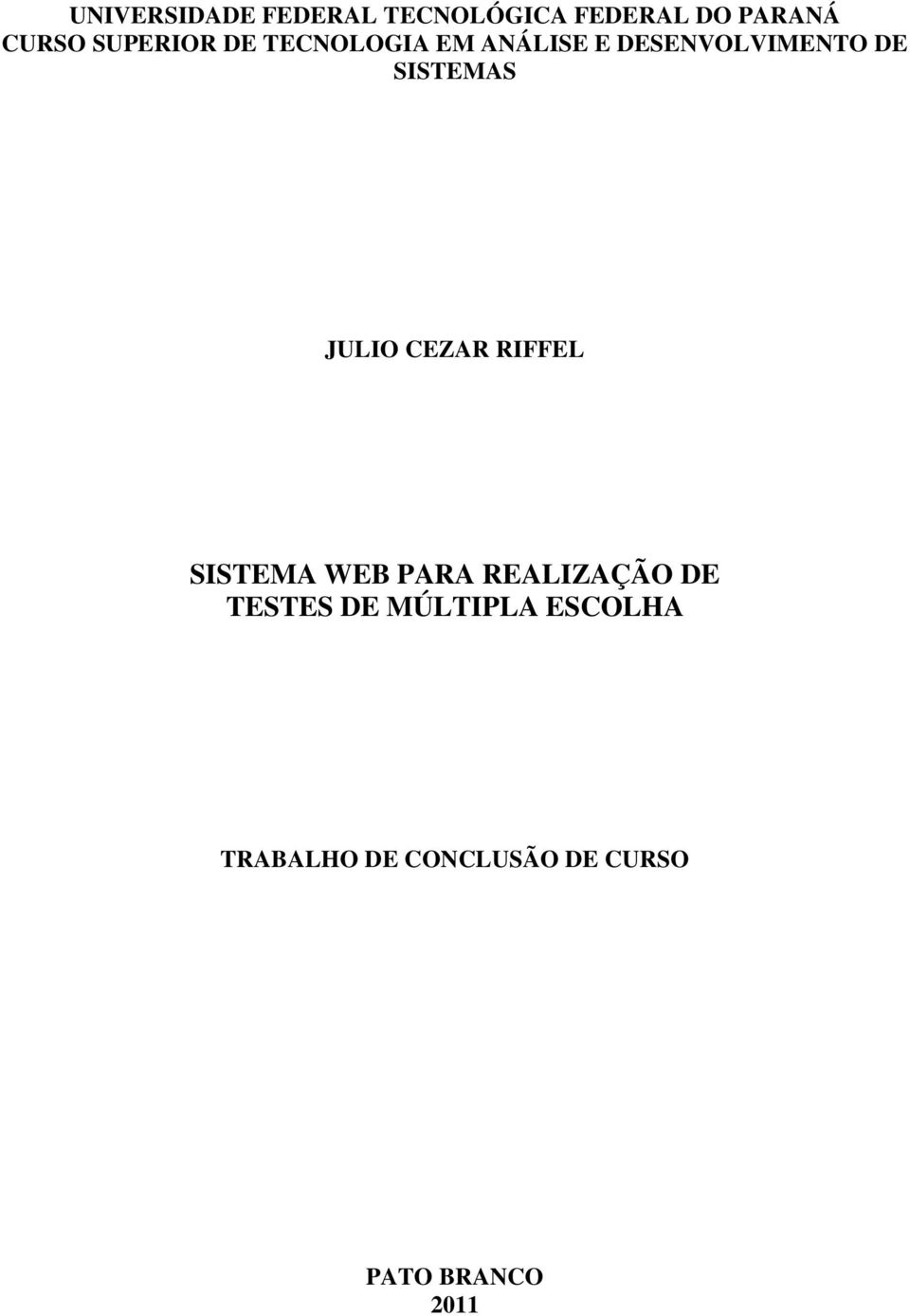 UNIVERSIDADE FEDERAL TECNOLÓGICA FEDERAL DO PARANÁ
CURSO SUPERIOR DE TECNOLOGIA EM ANÁLISE E DESENVOLVIMENTO DE SISTEMAS

JULIO CEZAR RIFFEL

SISTEMA WEB PARA REALIZAÇÃO DE TESTES DE MÚLTIPLA ESCOLHA

TRABALHO DE CONCLUSÃO DE CURSO

PATO BRANCO
2011